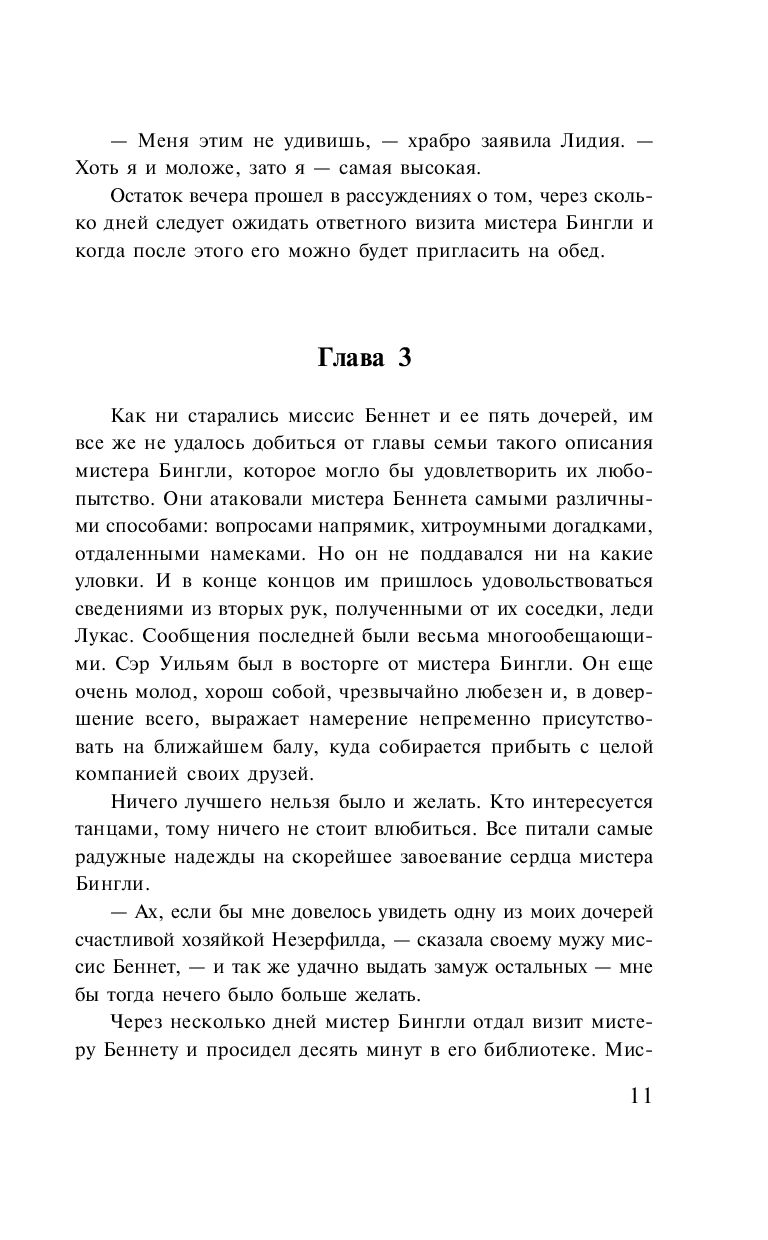 — Меня этим не удивишь, — храбро заявила Лидия. — Хоть я и моложе, зато я — самая высокая.

Остаток вечера прошел в рассуждениях о том, через сколько дней следует ожидать ответного визита мистера Бингли и когда после этого его можно будет пригласить на обед.

Глава 3

Как ни старались миссис Беннет и ее пять дочерей, им все же не удалось добиться от главы семьи такого описания мистера Бингли, которое могло бы удовлетворить их любопытство. Они атаковали мистера Беннета самыми различными способами: вопросами напрямик, хитроумными догадками, отдаленными намеками. Но он не поддавался ни на какие уловки. И в конце концов им пришлось удовольствоваться сведениями из вторых рук, полученными от их соседки, леди Лукас. Сообщения последней были весьма многообещающими. Сэр Уильям был в восторге от мистера Бингли. Он еще очень молод, хорош собой, чрезвычайно любезен и, в довершение всего, выражает намерение непременно присутствовать на ближайшем балу, куда собирается прибыть с целой компанией своих друзей.

Ничего лучшего нельзя было и желать. Кто интересуется танцами, тому ничего не стоит влюбиться. Все питали самые радужные надежды на скорейшее завоевание сердца мистера Бингли.

— Ах, если бы мне довелось увидеть одну из моих дочерей счастливой хозяйкой Незерфилда, — сказала своему мужу миссис Беннет, — и так же удачно выдать замуж остальных — мне бы тогда нечего было больше желать.

Через несколько дней мистер Бингли отдал визит мистеру Беннету и просидел десять минут в его библиотеке. Мис-

11